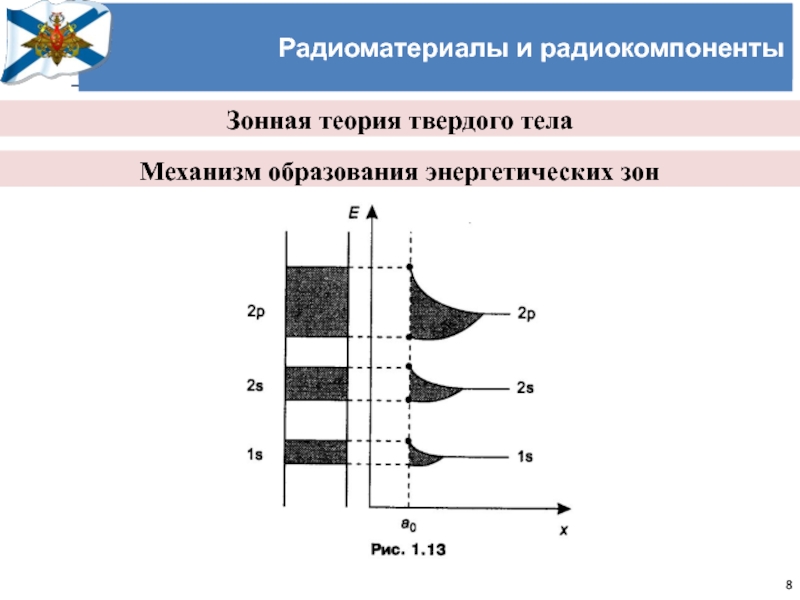 Радиоматериалы и радиокомпоненты

Зонная теория твердого тела

Механизм образования энергетических зон

E

2p

2s

1s

2p

2s

1s

$a_0$

x

Рис. 1.13

8